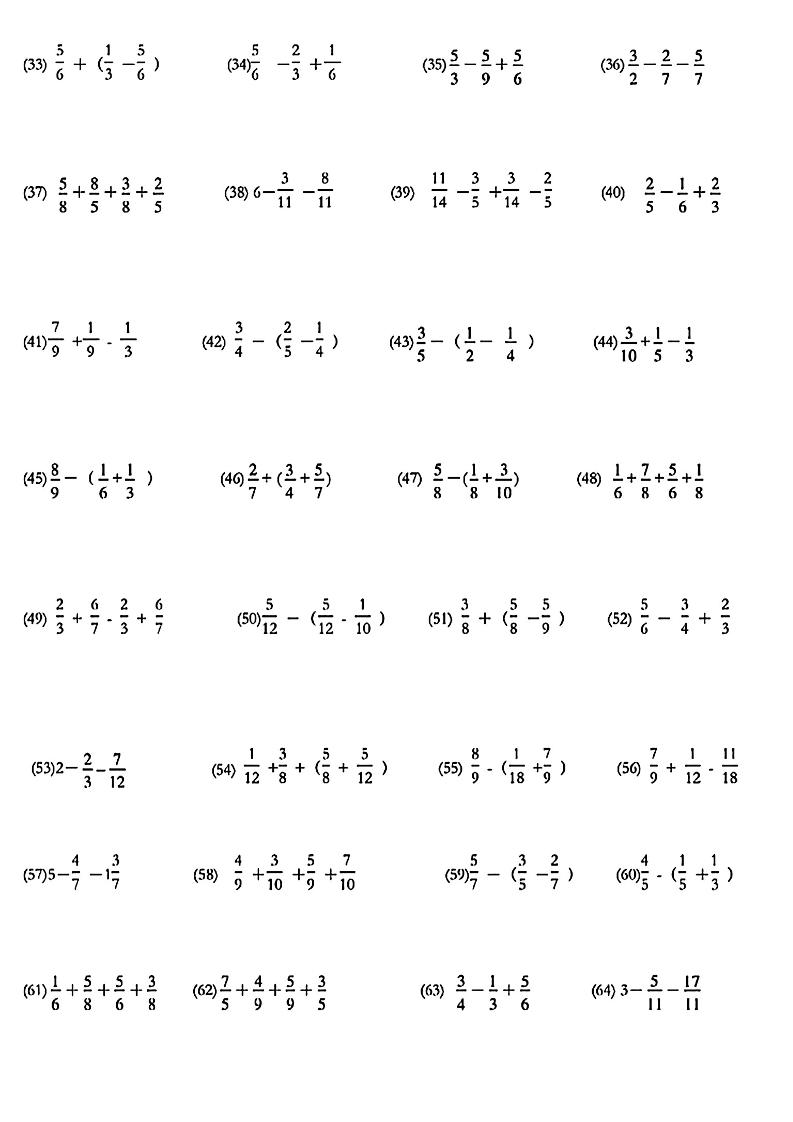 (33) $\frac{5}{6}+(\frac{1}{3}-\frac{5}{6})$

(34) $\frac{5}{6}-\frac{2}{3}+\frac{1}{6}$

(35) $\frac{5}{3}-\frac{5}{9}+\frac{5}{6}$

(36) $\frac{3}{2}-\frac{2}{7}-\frac{5}{7}$

(37) $\frac{5}{8}+\frac{8}{5}+\frac{3}{8}+\frac{2}{5}$

(38) $6-\frac{3}{11}-\frac{8}{11}$

(39) $\frac{11}{14}-\frac{3}{5}+\frac{3}{14}-\frac{2}{5}$

(40) $\frac{2}{5}-\frac{1}{6}+\frac{2}{3}$

(41) $\frac{7}{9}+\frac{1}{9}-\frac{1}{3}$

(42) $\frac{3}{4}-(\frac{2}{5}-\frac{1}{4})$

(43) $\frac{3}{5}-(\frac{1}{2}-\frac{1}{4})$

(44) $\frac{3}{10}+\frac{1}{5}-\frac{1}{3}$

(45) $\frac{8}{9}-(\frac{1}{6}+\frac{1}{3})$

(46) $\frac{2}{7}+(\frac{3}{4}+\frac{5}{7})$

(47) $\frac{5}{8}-(\frac{1}{8}+\frac{3}{10})$

(48) $\frac{1}{6}+\frac{7}{8}+\frac{5}{6}+\frac{1}{8}$

(49) $\frac{2}{3}+\frac{6}{7}-\frac{2}{3}+\frac{6}{7}$

(50) $\frac{5}{12}-(\frac{5}{12}-\frac{1}{10})$

(51) $\frac{3}{8}+(\frac{5}{8}-\frac{5}{9})$

(52) $\frac{5}{6}-\frac{3}{4}+\frac{2}{3}$

(53) $2-\frac{2}{3}-\frac{7}{12}$

(54) $\frac{1}{12}+\frac{3}{8}+(\frac{5}{8}+\frac{5}{12})$

(55) $\frac{8}{9}-(\frac{1}{18}+\frac{7}{9})$

(56) $\frac{7}{9}+\frac{1}{12}-\frac{11}{18}$

(57) $5-\frac{4}{7}-1\frac{3}{7}$

(58) $\frac{4}{9}+\frac{3}{10}+\frac{5}{9}+\frac{7}{10}$

(59) $\frac{5}{7}-(\frac{3}{5}-\frac{2}{7})$

(60) $\frac{4}{5}-(\frac{1}{5}+\frac{1}{3})$

(61) $\frac{1}{6}+\frac{5}{8}+\frac{5}{6}+\frac{3}{8}$

(62) $\frac{7}{5}+\frac{4}{9}+\frac{5}{9}+\frac{3}{5}$

(63) $\frac{3}{4}-\frac{1}{3}+\frac{5}{6}$

(64) $3-\frac{5}{11}-\frac{17}{11}$